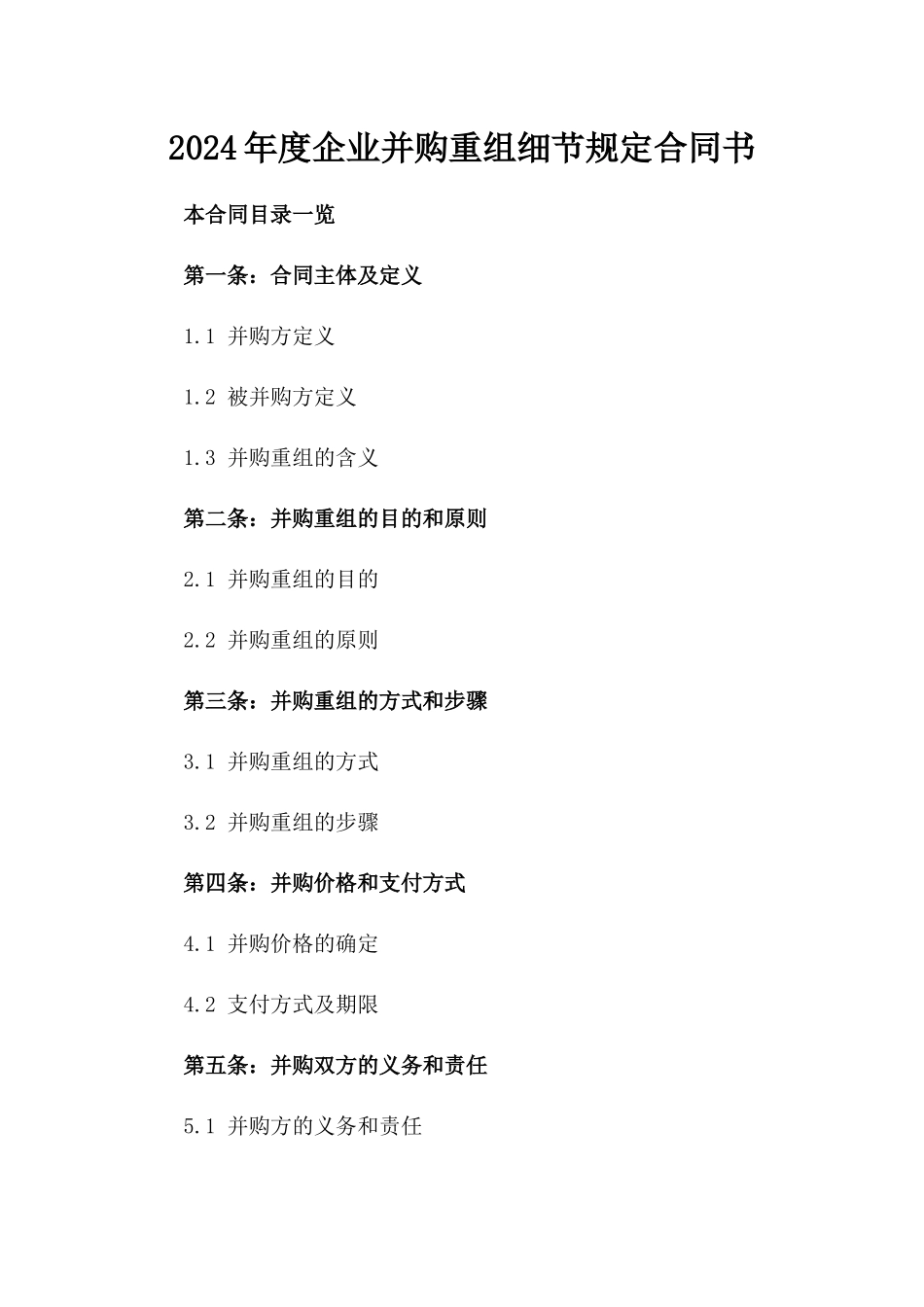 2024年度企业并购重组细节规定合同书

本合同目录一览

第一条：合同主体及定义

1.1 并购方定义

1.2 被并购方定义

1.3 并购重组的含义

第二条：并购重组的目的和原则

2.1 并购重组的目的

2.2 并购重组的原则

第三条：并购重组的方式和步骤

3.1 并购重组的方式

3.2 并购重组的步骤

第四条：并购价格和支付方式

4.1 并购价格的确定

4.2 支付方式及期限

第五条：并购双方的义务和责任

5.1 并购方的义务和责任